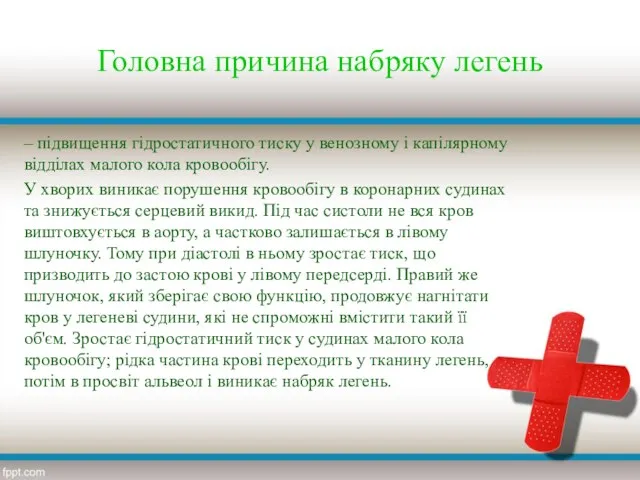 Головна причина набряку легень

– підвищення гідростатичного тиску у венозному і капілярному відділах малого кола кровообігу.

У хворих виникає порушення кровообігу в коронарних судинах та знижується серцевий викид. Під час систоли не вся кров виштовхується в аорту, а частково залишається в лівому шлуночку. Тому при діастолі в ньому зростає тиск, що призводить до застою крові у лівому передсерді. Правий же шлуночок, який зберігає свою функцію, продовжує нагнітати кров у легеневі судини, які не спроможні вмістити такий її об'єм. Зростає гідростатичний тиск у судинах малого кола кровообігу; рідка частина крові переходить у тканину легень, потім в просвіт альвеол і виникає набряк легень.

fppt.com